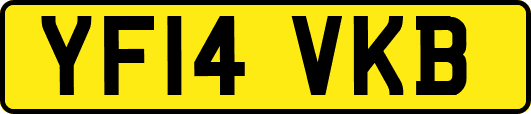 YF14 VKB